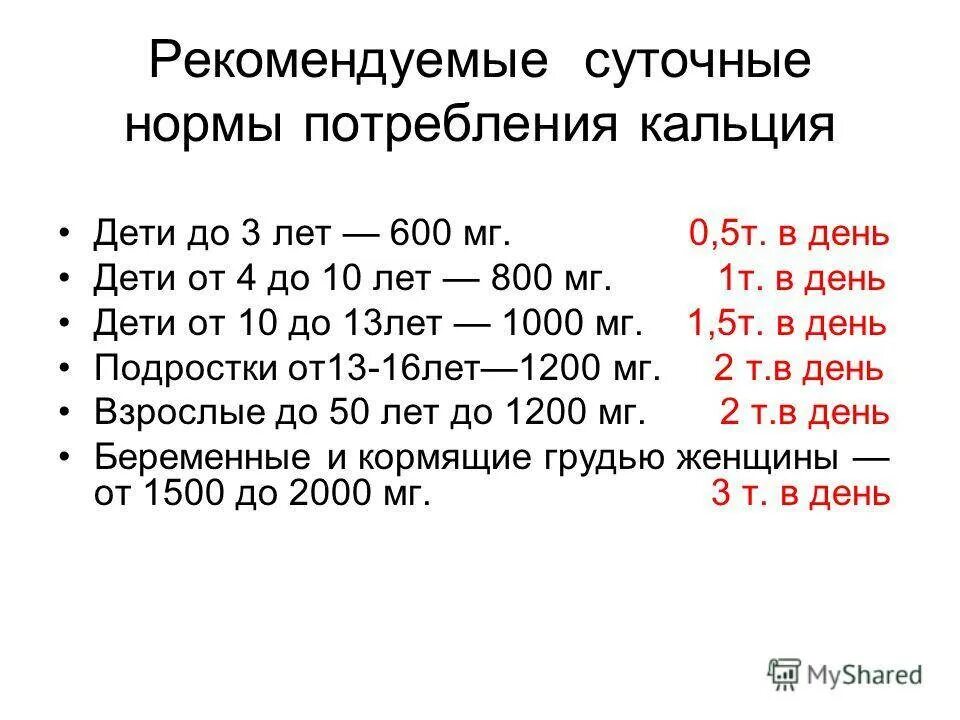 Рекомендуемые суточные нормы потребления кальция

• Дети до 3 лет — 600 мг. 0,5т. в день
• Дети от 4 до 10 лет — 800 мг. 1т. в день
• Дети от 10 до 13лет — 1000 мг. 1,5т. в день
• Подростки от13-16лет—1200 мг. 2 т.в день
• Взрослые до 50 лет до 1200 мг. 2 т.в день
• Беременные и кормящие грудью женщины — от 1500 до 2000 мг. 3 т. в день

MyShared